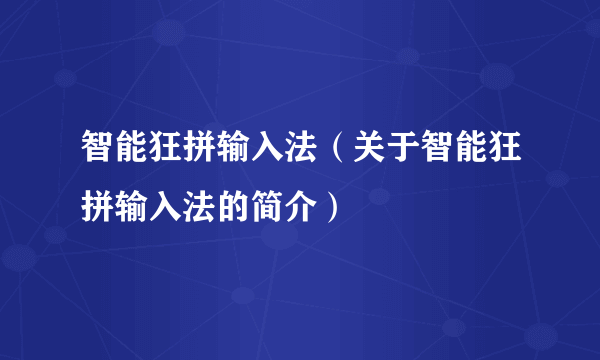 智能狂拼输入法（关于智能狂拼输入法的简介）